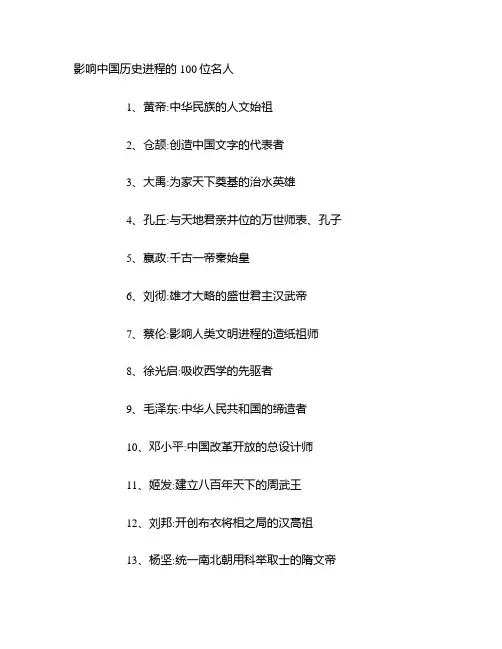 影响中国历史进程的 100 位名人

1、黄帝:中华民族的人文始祖

2、仓颉:创造中国文字的代表者

3、大禹:为家天下奠基的治水英雄

4、孔丘:与天地君亲并位的万世师表、孔子

5、嬴政:千古一帝秦始皇

6、刘彻:雄才大略的盛世君主汉武帝

7、蔡伦:影响人类文明进程的造纸祖师

8、徐光启:吸收西学的先驱者

9、毛泽东:中华人民共和国的缔造者

10、邓小平:中国改革开放的总设计师

11、姬发:建立八百年天下的周武王

12、刘邦:开创布衣将相之局的汉高祖

13、杨坚:统一南北朝用科举取士的隋文帝